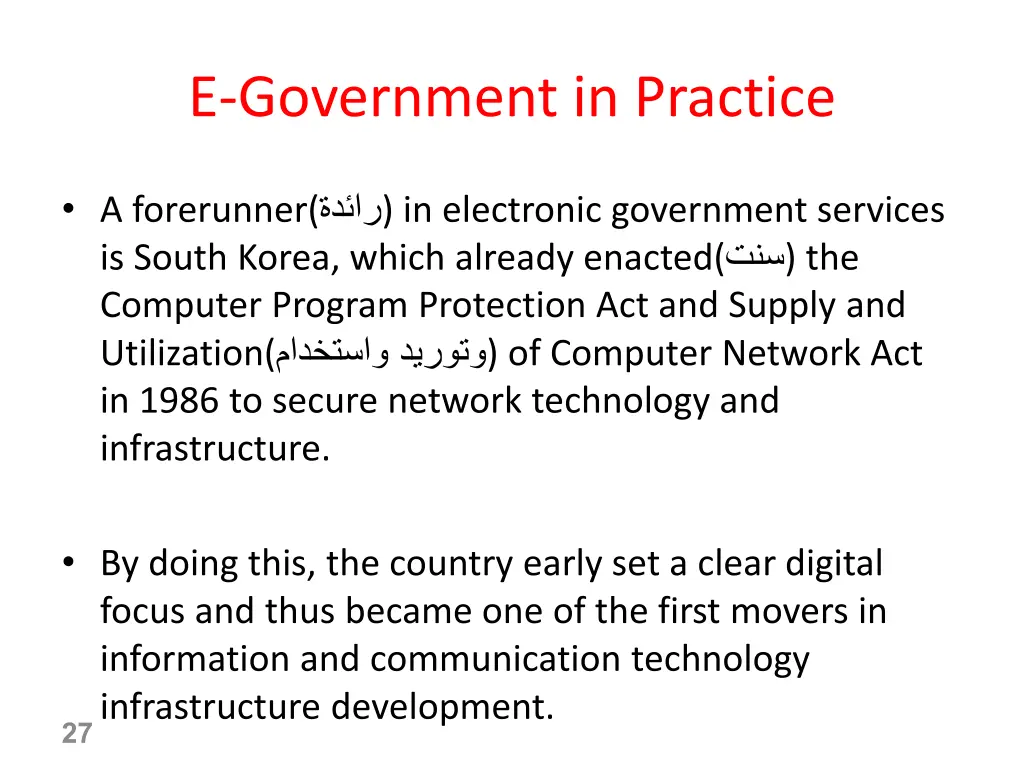 E-Government in Practice

• A forerunner(رائدة) in electronic government services is South Korea, which already enacted(سنت) the Computer Program Protection Act and Supply and Utilization(وتوريد واستخدام) of Computer Network Act in 1986 to secure network technology and infrastructure.

• By doing this, the country early set a clear digital focus and thus became one of the first movers in information and communication technology infrastructure development.

27